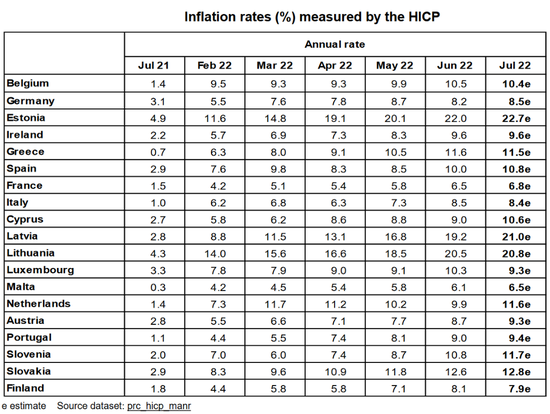 Inflation rates (%) measured by the HICP

| | Annual rate | | | | | | |
|---|---|---|---|---|---|---|---|
| | Jul 21 | Feb 22 | Mar 22 | Apr 22 | May 22 | Jun 22 | Jul 22 |
| Belgium | 1.4 | 9.5 | 9.3 | 9.3 | 9.9 | 10.5 | 10.4e |
| Germany | 3.1 | 5.5 | 7.6 | 7.8 | 8.7 | 8.2 | 8.5e |
| Estonia | 4.9 | 11.6 | 14.8 | 19.1 | 20.1 | 22.0 | 22.7e |
| Ireland | 2.2 | 5.7 | 6.9 | 7.3 | 8.3 | 9.6 | 9.6e |
| Greece | 0.7 | 6.3 | 8.0 | 9.1 | 10.5 | 11.6 | 11.5e |
| Spain | 2.9 | 7.6 | 9.8 | 8.3 | 8.5 | 10.0 | 10.8e |
| France | 1.5 | 4.2 | 5.1 | 5.4 | 5.8 | 6.5 | 6.8e |
| Italy | 1.0 | 6.2 | 6.8 | 6.3 | 7.3 | 8.5 | 8.4e |
| Cyprus | 2.7 | 5.8 | 6.2 | 8.6 | 8.8 | 9.0 | 10.6e |
| Latvia | 2.8 | 8.8 | 11.5 | 13.1 | 16.8 | 19.2 | 21.0e |
| Lithuania | 4.3 | 14.0 | 15.6 | 16.6 | 18.5 | 20.5 | 20.8e |
| Luxembourg | 3.3 | 7.8 | 7.9 | 9.0 | 9.1 | 10.3 | 9.3e |
| Malta | 0.3 | 4.2 | 4.5 | 5.4 | 5.8 | 6.1 | 6.5e |
| Netherlands | 1.4 | 7.3 | 11.7 | 11.2 | 10.2 | 9.9 | 11.6e |
| Austria | 2.8 | 5.5 | 6.6 | 7.1 | 7.7 | 8.7 | 9.3e |
| Portugal | 1.1 | 4.4 | 5.5 | 7.4 | 8.1 | 9.0 | 9.4e |
| Slovenia | 2.0 | 7.0 | 6.0 | 7.4 | 8.7 | 10.8 | 11.7e |
| Slovakia | 2.9 | 8.3 | 9.6 | 10.9 | 11.8 | 12.6 | 12.8e |
| Finland | 1.8 | 4.4 | 5.8 | 5.8 | 7.1 | 8.1 | 7.9e |

e estimate Source dataset: prc_hicp_manr